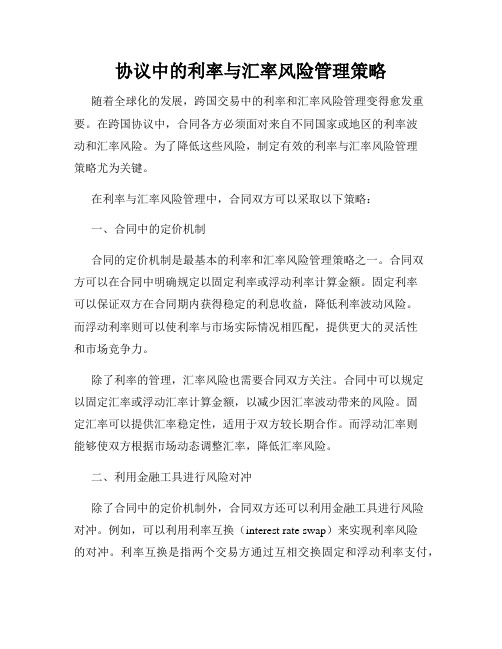 协议中的利率与汇率风险管理策略

随着全球化的发展，跨国交易中的利率和汇率风险管理变得愈发重要。在跨国协议中，合同各方必须面对来自不同国家或地区的利率波动和汇率风险。为了降低这些风险，制定有效的利率与汇率风险管理策略尤为关键。

在利率与汇率风险管理中，合同双方可以采取以下策略：

一、合同中的定价机制

合同的定价机制是最基本的利率和汇率风险管理策略之一。合同双方可以在合同中明确规定以固定利率或浮动利率计算金额。固定利率可以保证双方在合同期内获得稳定的利息收益，降低利率波动风险。而浮动利率则可以使利率与市场实际情况相匹配，提供更大的灵活性和市场竞争力。

除了利率的管理，汇率风险也需要合同双方关注。合同中可以规定以固定汇率或浮动汇率计算金额，以减少因汇率波动带来的风险。固定汇率可以提供汇率稳定性，适用于双方较长期合作。而浮动汇率则能够使双方根据市场动态调整汇率，降低汇率风险。

二、利用金融工具进行风险对冲

除了合同中的定价机制外，合同双方还可以利用金融工具进行风险对冲。例如，可以利用利率互换（interest rate swap）来实现利率风险的对冲。利率互换是指两个交易方通过互相交换固定和浮动利率支付，